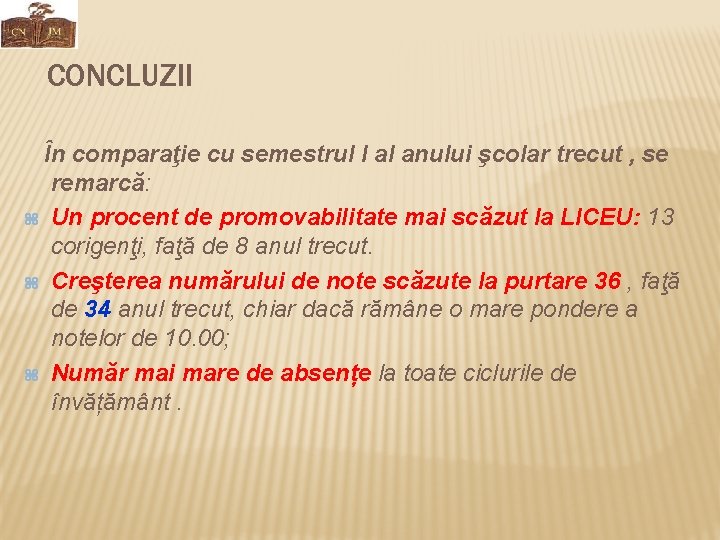 CN JM

CONCLUZII

În comparaţie cu semestrul I al anului şcolar trecut , se remarcă:

Un procent de promovabilitate mai scăzut la LICEU: 13 corigenţi, faţă de 8 anul trecut.

Creşterea numărului de note scăzute la purtare 36 , faţă de 34 anul trecut, chiar dacă rămâne o mare pondere a notelor de 10.00;

Număr mai mare de absențe la toate ciclurile de învățământ .